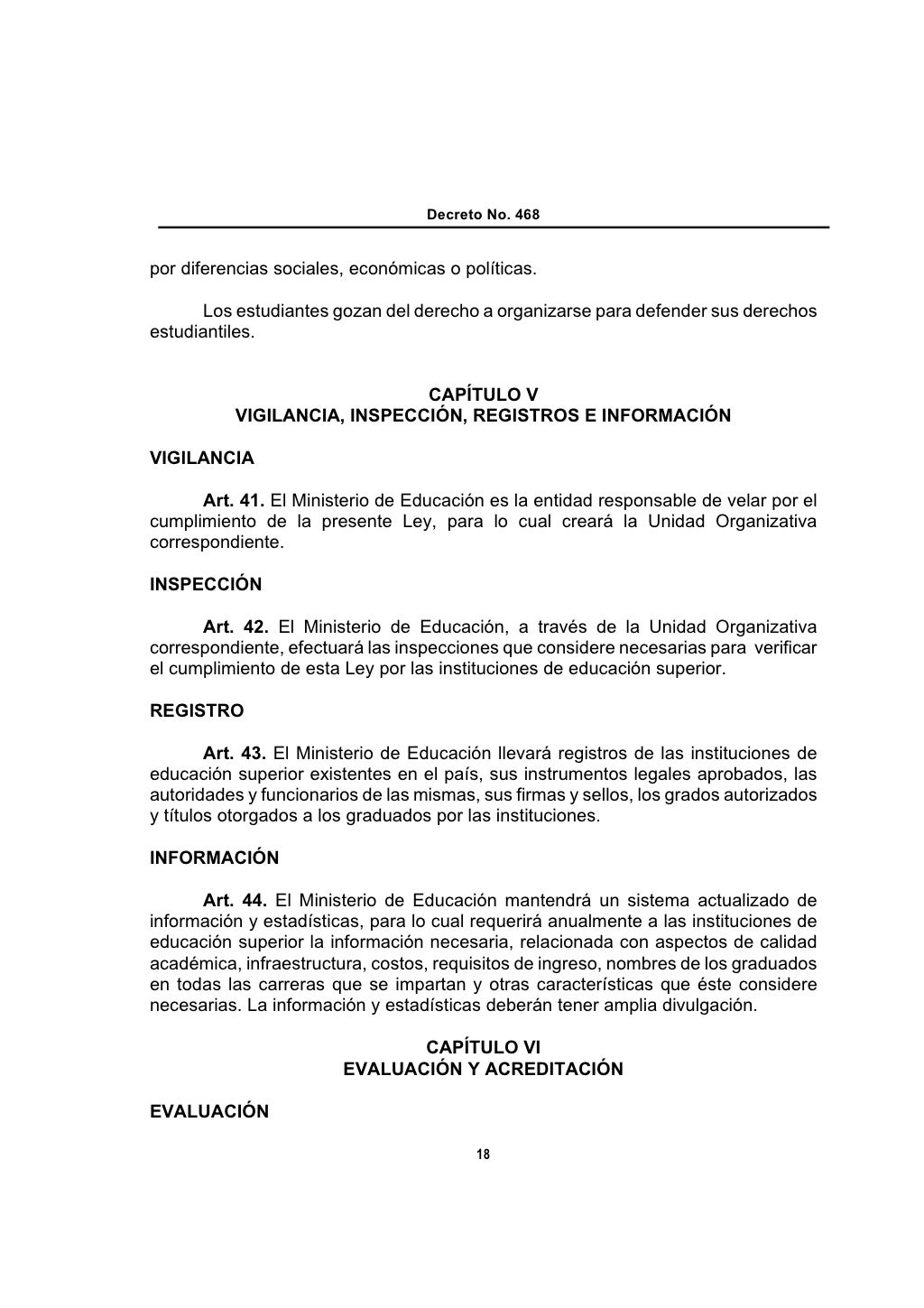 Decreto No. 468

por diferencias sociales, económicas o políticas.

Los estudiantes gozan del derecho a organizarse para defender sus derechos estudiantiles.

CAPÍTULO V
VIGILANCIA, INSPECCIÓN, REGISTROS E INFORMACIÓN

VIGILANCIA

Art. 41. El Ministerio de Educación es la entidad responsable de velar por el cumplimiento de la presente Ley, para lo cual creará la Unidad Organizativa correspondiente.

INSPECCIÓN

Art. 42. El Ministerio de Educación, a través de la Unidad Organizativa correspondiente, efectuará las inspecciones que considere necesarias para verificar el cumplimiento de esta Ley por las instituciones de educación superior.

REGISTRO

Art. 43. El Ministerio de Educación llevará registros de las instituciones de educación superior existentes en el país, sus instrumentos legales aprobados, las autoridades y funcionarios de las mismas, sus firmas y sellos, los grados autorizados y títulos otorgados a los graduados por las instituciones.

INFORMACIÓN

Art. 44. El Ministerio de Educación mantendrá un sistema actualizado de información y estadísticas, para lo cual requerirá anualmente a las instituciones de educación superior la información necesaria, relacionada con aspectos de calidad académica, infraestructura, costos, requisitos de ingreso, nombres de los graduados en todas las carreras que se impartan y otras características que éste considere necesarias. La información y estadísticas deberán tener amplia divulgación.

CAPÍTULO VI
EVALUACIÓN Y ACREDITACIÓN

EVALUACIÓN

18